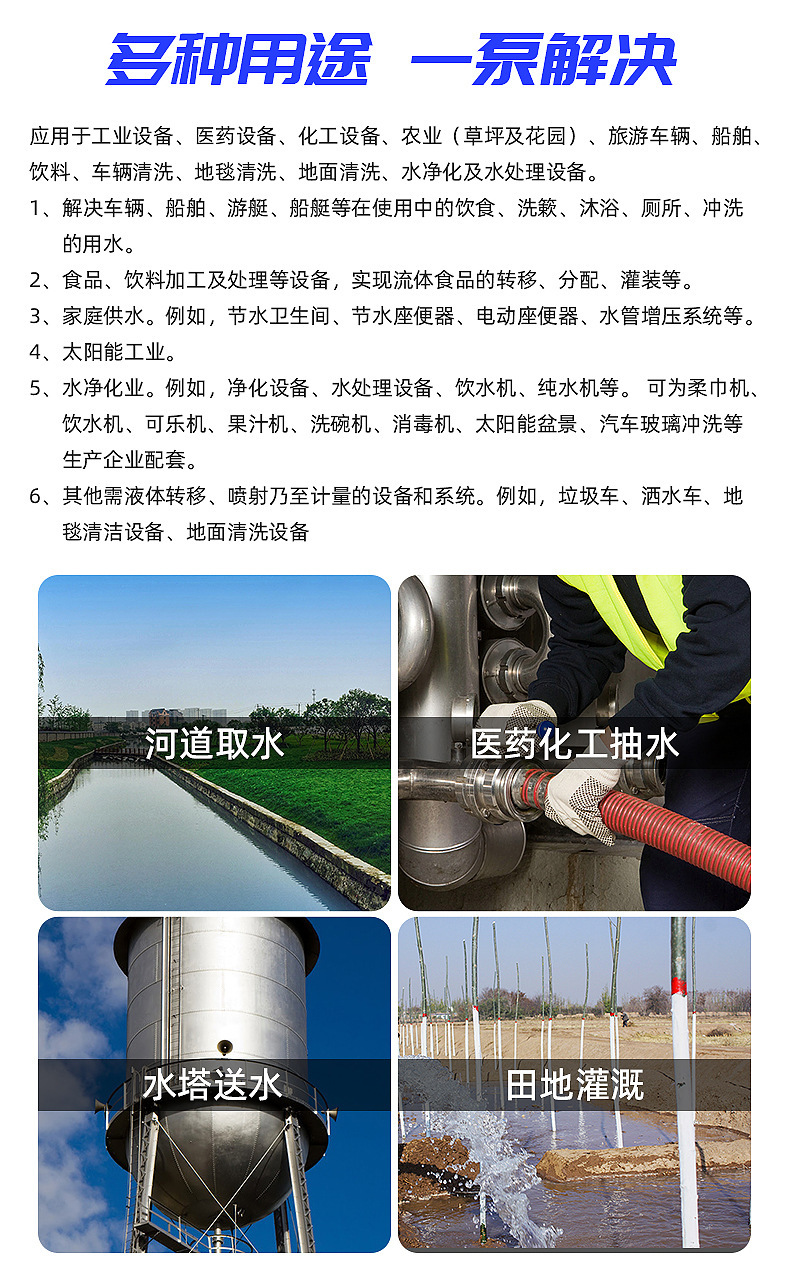 多种用途 一泵解决

应用于工业设备、医药设备、化工设备、农业（草坪及花园）、旅游车辆、船舶、饮料、车辆清洗、地毯清洗、地面清洗、水净化及水处理设备。

1、解决车辆、船舶、游艇、船艇等在使用中的饮食、洗簌、沐浴、厕所、冲洗的用水。

2、食品、饮料加工及处理等设备，实现流体食品的转移、分配、灌装等。

3、家庭供水。例如，节水卫生间、节水座便器、电动座便器、水管增压系统等。

4、太阳能工业。

5、水净化业。例如，净化设备、水处理设备、饮水机、纯水机等。 可为柔巾机、饮水机、可乐机、果汁机、洗碗机、消毒机、太阳能盆景、汽车玻璃冲洗等生产企业配套。

6、其他需液体转移、喷射乃至计量的设备和系统。例如，垃圾车、洒水车、地毯清洁设备、地面清洗设备

河道取水

医药化工抽水

水塔送水

田地灌溉